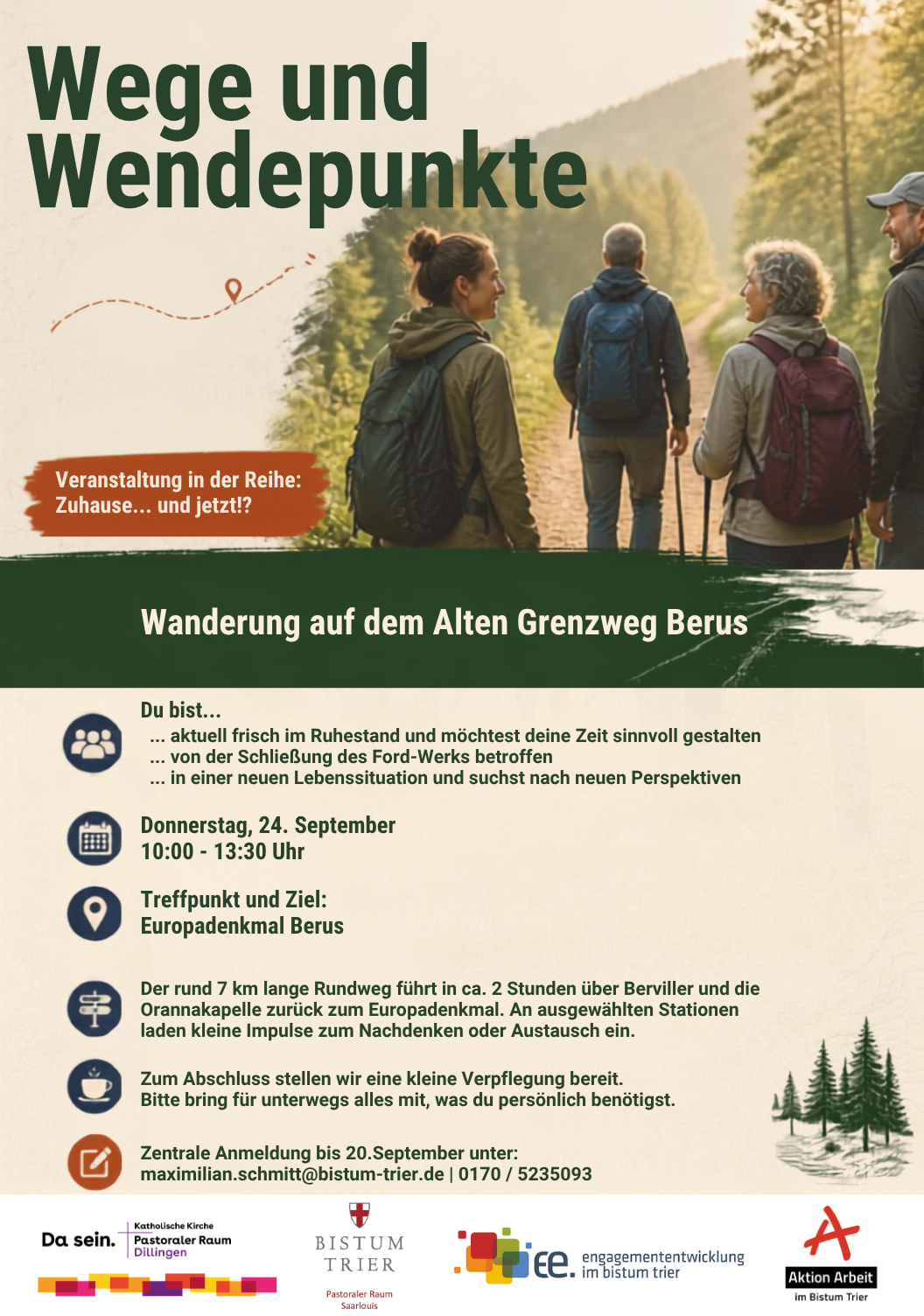 Wege und Wendepunkte

Veranstaltung in der Reihe: Zuhause... und jetzt!?

Wanderung auf dem Alten Grenzweg Berus

Du bist...
... aktuell frisch im Ruhestand und möchtest deine Zeit sinnvoll gestalten
... von der Schließung des Ford-Werks betroffen
... in einer neuen Lebenssituation und suchst nach neuen Perspektiven

Donnerstag, 24. September
10:00 - 13:30 Uhr

Treffpunkt und Ziel:
Europadenkmal Berus

Der rund 7 km lange Rundweg führt in ca. 2 Stunden über Berviller und die Orannakapelle zurück zum Europadenkmal. An ausgewählten Stationen laden kleine Impulse zum Nachdenken oder Austausch ein.

Zum Abschluss stellen wir eine kleine Verpflegung bereit.
Bitte bring für unterwegs alles mit, was du persönlich benötigst.

Zentrale Anmeldung bis 20.September unter:
maximilian.schmitt@bistum-trier.de | 0170 / 5235093

Da sein. Katholische Kirche Pastoraler Raum Dillingen

BISTUM TRIER
Pastoraler Raum Saarlouis

ee. engagemententwicklung im bistum trier

Aktion Arbeit
im Bistum Trier